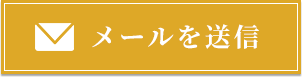 メールを送信